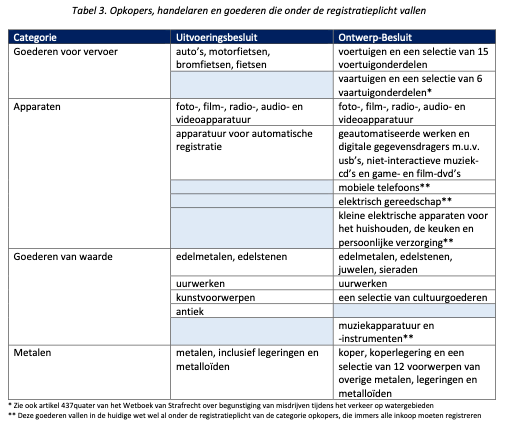 Tabel 3. Opkopers, handelaren en goederen die onder de registratieplicht vallen

| Categorie | Uitvoeringsbesluit | Ontwerp-Besluit |
|---|---|---|
| Goederen voor vervoer | auto's, motorfietsen, bromfietsen, fietsen | voertuigen en een selectie van 15 voertuigonderdelen |
| | | vaartuigen en een selectie van 6 vaartuigonderdelen* |
| Apparaten | foto-, film-, radio-, audio- en videoapparatuur | foto-, film-, radio-, audio- en videoapparatuur |
| | apparatuur voor automatische registratie | geautomatiseerde werken en digitale gegevensdragers m.u.v. usb's, niet-interactieve muziek-cd's en game- en film-dvd's |
| | | mobiele telefoons** |
| | | elektrisch gereedschap** |
| | | kleine elektrische apparaten voor het huishouden, de keuken en persoonlijke verzorging** |
| Goederen van waarde | edelmetalen, edelstenen | edelmetalen, edelstenen, juwelen, sieraden |
| | uurwerken | uurwerken |
| | kunstvoorwerpen | een selectie van cultuurgoederen |
| | antiek | |
| | | muziekapparatuur en -instrumenten** |
| Metalen | metalen, inclusief legeringen en metalloïden | koper, koperlegering en een selectie van 12 voorwerpen van overige metalen, legeringen en metalloïden |

* Zie ook artikel 437quater van het Wetboek van Strafrecht over begunstiging van misdrijven tijdens het verkeer op watergebieden
** Deze goederen vallen in de huidige wet wel al onder de registratieplicht van de categorie opkopers, die immers alle inkoop moeten registreren